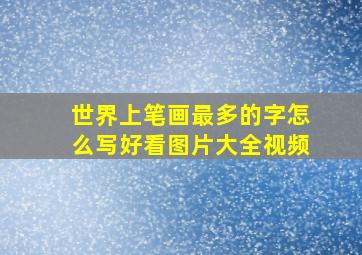 世界上笔画最多的字怎么写好看图片大全视频